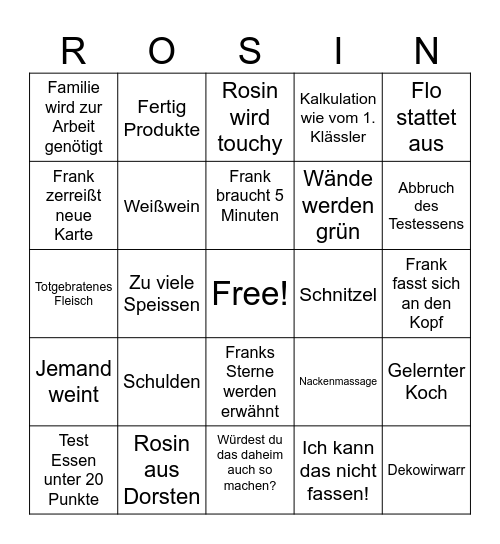 | R | O | S | I | N |
|---|---|---|---|---|
| Familie wird zur Arbeit genötigt | Fertig Produkte | Rosin wird touchy | Kalkulation wie vom 1. Klässler | Flo stattet aus |
| Frank zerreißt neue Karte | Weißwein | Frank braucht 5 Minuten | Wände werden grün | Abbruch des Testessens |
| Totgebratenes Fleisch | Zu viele Speissen | Free! | Schnitzel | Frank fasst sich an den Kopf |
| Jemand weint | Schulden | Franks Sterne werden erwähnt | Nackenmassage | Gelernter Koch |
| Test Essen unter 20 Punkte | Rosin aus Dorsten | Würdest du das daheim auch so machen? | Ich kann das nicht fassen! | Dekowirwarr |